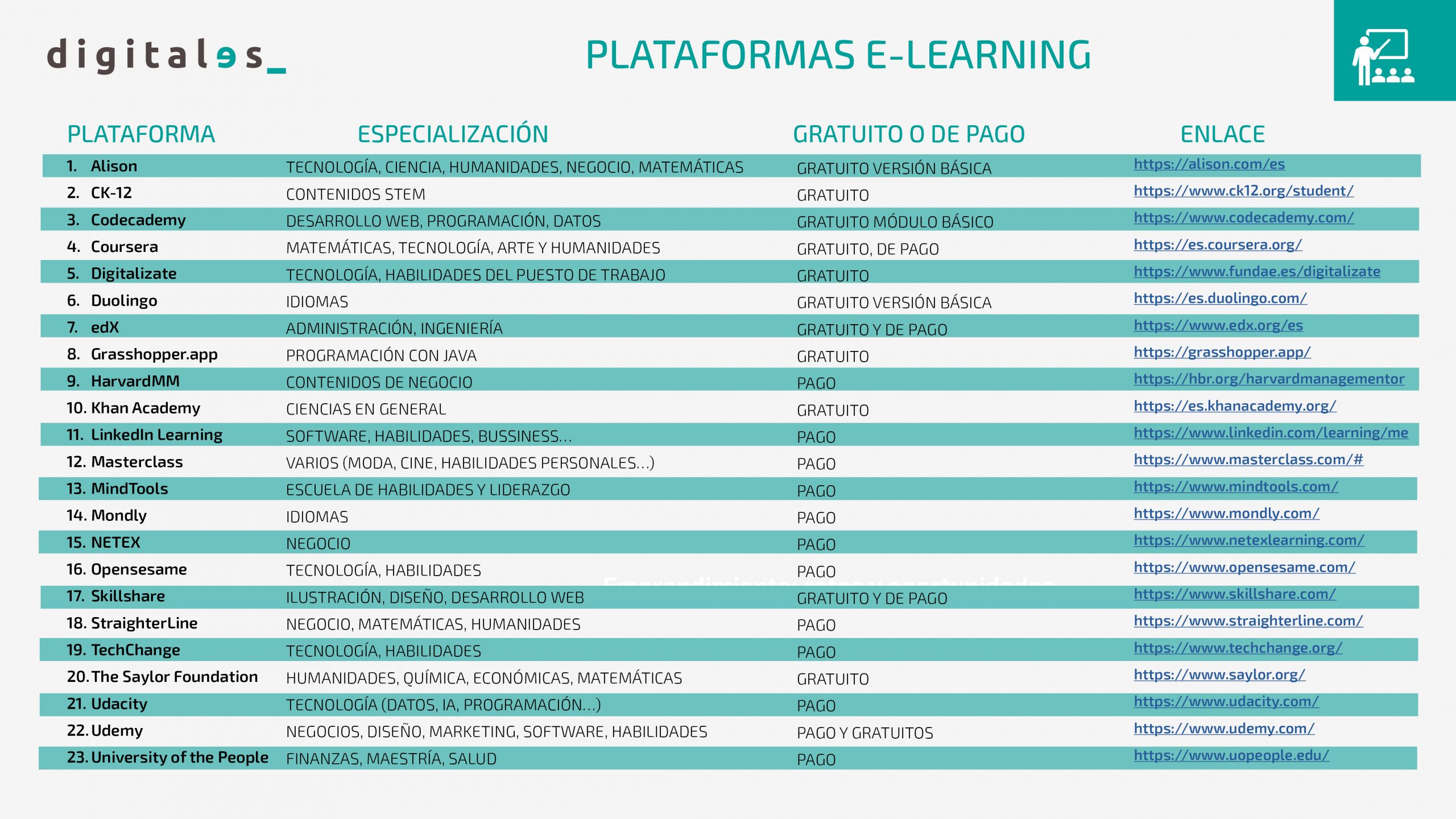 digitales_

PLATAFORMAS E-LEARNING

| PLATAFORMA | ESPECIALIZACIÓN | GRATUITO O DE PAGO | ENLACE |
|---|---|---|---|
| 1. Alison | TECNOLOGÍA, CIENCIA, HUMANIDADES, NEGOCIO, MATEMÁTICAS | GRATUITO VERSIÓN BÁSICA | https://alison.com/es |
| 2. CK-12 | CONTENIDOS STEM | GRATUITO | https://www.ck12.org/student/ |
| 3. Codecademy | DESARROLLO WEB, PROGRAMACIÓN, DATOS | GRATUITO MÓDULO BÁSICO | https://www.codecademy.com/ |
| 4. Coursera | MATEMÁTICAS, TECNOLOGÍA, ARTE Y HUMANIDADES | GRATUITO, DE PAGO | https://es.coursera.org/ |
| 5. Digitalizate | TECNOLOGÍA, HABILIDADES DEL PUESTO DE TRABAJO | GRATUITO | https://www.fundae.es/digitalizate |
| 6. Duolingo | IDIOMAS | GRATUITO VERSIÓN BÁSICA | https://es.duolingo.com/ |
| 7. edX | ADMINISTRACIÓN, INGENIERÍA | GRATUITO Y DE PAGO | https://www.edx.org/es |
| 8. Grasshopper.app | PROGRAMACIÓN CON JAVA | GRATUITO | https://grasshopper.app/ |
| 9. HarvardMM | CONTENIDOS DE NEGOCIO | PAGO | https://hbr.org/harvardmanagementor |
| 10. Khan Academy | CIENCIAS EN GENERAL | GRATUITO | https://es.khanacademy.org/ |
| 11. LinkedIn Learning | SOFTWARE, HABILIDADES, BUSSINESS... | PAGO | https://www.linkedin.com/learning/me |
| 12. Masterclass | VARIOS (MODA, CINE, HABILIDADES PERSONALES...) | PAGO | https://www.masterclass.com/# |
| 13. MindTools | ESCUELA DE HABILIDADES Y LIDERAZGO | PAGO | https://www.mindtools.com/ |
| 14. Mondly | IDIOMAS | PAGO | https://www.mondly.com/ |
| 15. NETEX | NEGOCIO | PAGO | https://www.netexlearning.com/ |
| 16. Opensesame | TECNOLOGÍA, HABILIDADES | PAGO | https://www.opensesame.com/ |
| 17. Skillshare | ILUSTRACIÓN, DISEÑO, DESARROLLO WEB | GRATUITO Y DE PAGO | https://www.skillshare.com/ |
| 18. StraighterLine | NEGOCIO, MATEMÁTICAS, HUMANIDADES | PAGO | https://www.straighterline.com/ |
| 19. TechChange | TECNOLOGÍA, HABILIDADES | PAGO | https://www.techchange.org/ |
| 20. The Saylor Foundation | HUMANIDADES, QUÍMICA, ECONÓMICAS, MATEMÁTICAS | GRATUITO | https://www.saylor.org/ |
| 21. Udacity | TECNOLOGÍA (DATOS, IA, PROGRAMACIÓN...) | PAGO | https://www.udacity.com/ |
| 22. Udemy | NEGOCIOS, DISEÑO, MARKETING, SOFTWARE, HABILIDADES | PAGO Y GRATUITOS | https://www.udemy.com/ |
| 23. University of the People | FINANZAS, MAESTRÍA, SALUD | PAGO | https://www.uopeople.edu/ |